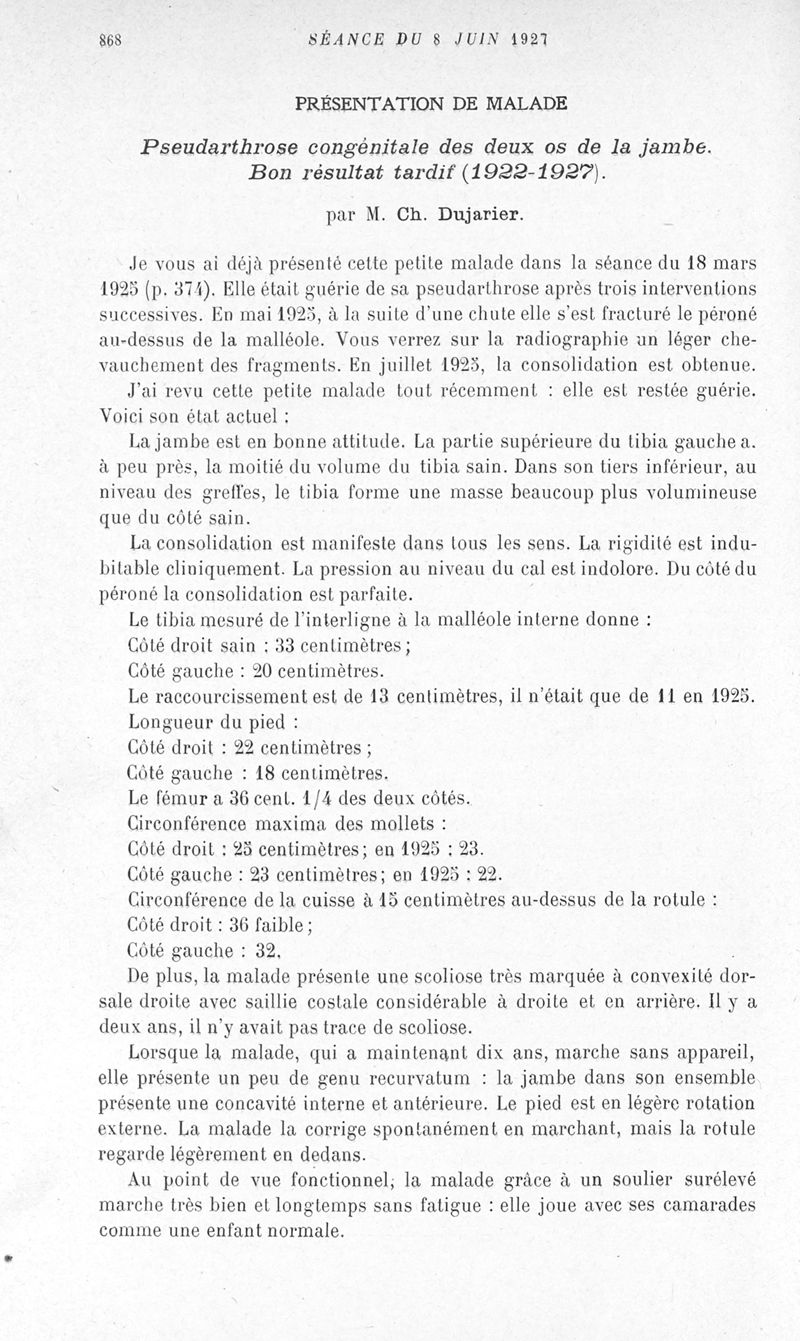 868 SÉANCE DU 8 JUIN 1927

PRÉSENTATION DE MALADE

Pseudarthrose congénitale des deux os de la jambe. Bon résultat tardif (1922-1927).

par M. Ch. Dujarier.

Je vous ai déjà présenté cette petite malade dans la séance du 18 mars 1925 (p. 374). Elle était guérie de sa pseudarthrose après trois interventions successives. En mai 1925, à la suite d'une chute elle s'est fracturé le péroné au-dessus de la malléole. Vous verrez sur la radiographie un léger chevauchement des fragments. En juillet 1925, la consolidation est obtenue.

J'ai revu cette petite malade tout récemment : elle est restée guérie. Voici son état actuel :

La jambe est en bonne attitude. La partie supérieure du tibia gauche a. à peu près, la moitié du volume du tibia sain. Dans son tiers inférieur, au niveau des greffes, le tibia forme une masse beaucoup plus volumineuse que du côté sain.

La consolidation est manifeste dans tous les sens. La rigidité est indubitable cliniquement. La pression au niveau du cal est indolore. Du côté du péroné la consolidation est parfaite.

Le tibia mesuré de l'interligne à la malléole interne donne :

Côté droit sain : 33 centimètres ;

Côté gauche : 20 centimètres.

Le raccourcissement est de 13 centimètres, il n'était que de 11 en 1925.

Longueur du pied :

Côté droit : 22 centimètres ;

Côté gauche : 18 centimètres.

Le fémur a 36 cent. 1/4 des deux côtés.

Circonférence maxima des mollets :

Côté droit : 25 centimètres ; en 1925 : 23.

Côté gauche : 23 centimètres ; en 1925 : 22.

Circonférence de la cuisse à 15 centimètres au-dessus de la rotule :

Côté droit : 36 faible ;

Côté gauche : 32.

De plus, la malade présente une scoliose très marquée à convexité dorsale droite avec saillie costale considérable à droite et en arrière. Il y a deux ans, il n'y avait pas trace de scoliose.

Lorsque la malade, qui a maintenant dix ans, marche sans appareil, elle présente un peu de genu recurvatum : la jambe dans son ensemble présente une concavité interne et antérieure. Le pied est en légère rotation externe. La malade la corrige spontanément en marchant, mais la rotule regarde légèrement en dedans.

Au point de vue fonctionnel, la malade grâce à un soulier surélevé marche très bien et longtemps sans fatigue : elle joue avec ses camarades comme une enfant normale.